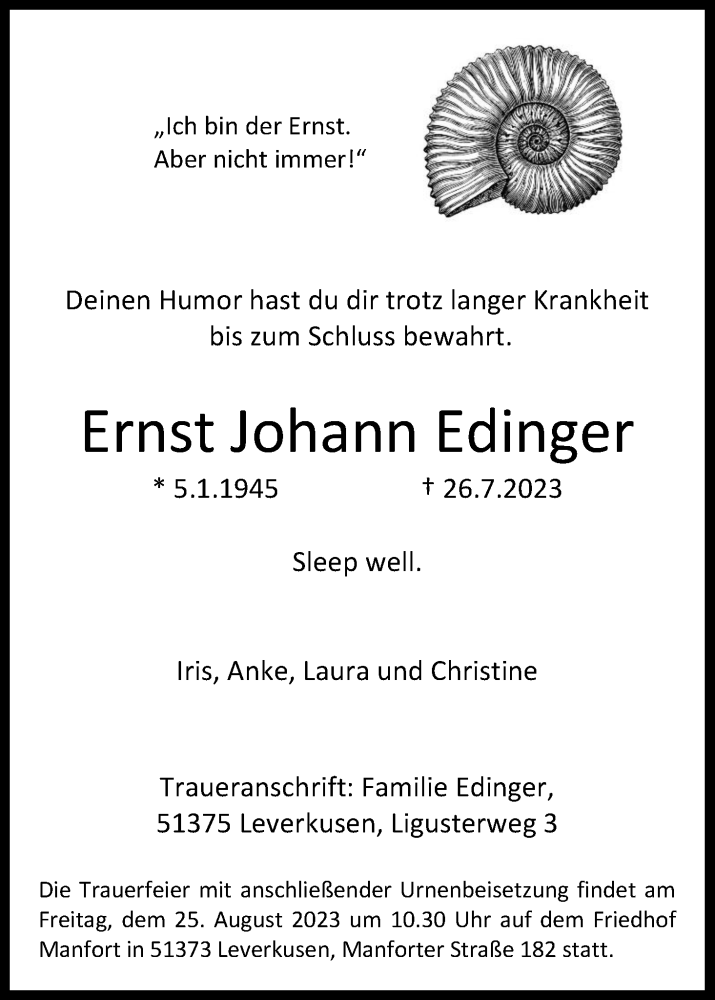 „Ich bin der Ernst.
Aber nicht immer!“

Deinen Humor hast du dir trotz langer Krankheit bis zum Schluss bewahrt.

Ernst Johann Edinger

* 5.1.1945 † 26.7.2023

Sleep well.

Iris, Anke, Laura und Christine

Traueranschrift: Familie Edinger,
51375 Leverkusen, Ligusterweg 3

Die Trauerfeier mit anschließender Urnenbeisetzung findet am Freitag, dem 25. August 2023 um 10.30 Uhr auf dem Friedhof Manfort in 51373 Leverkusen, Manforter Straße 182 statt.